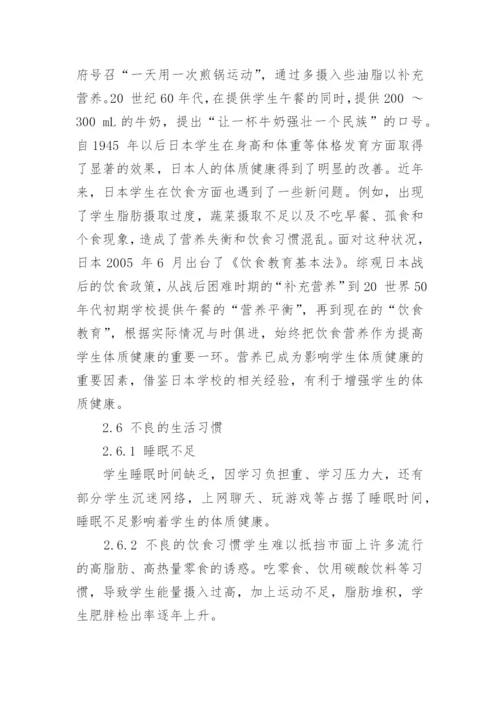 府号召“一天用一次煎锅运动”，通过多摄入些油脂以补充营养。20 世纪 60 年代，在提供学生午餐的同时，提供 200 ～ 300 mL 的牛奶，提出“让一杯牛奶强壮一个民族”的口号。自 1945 年以后日本学生在身高和体重等体格发育方面取得了显著的效果，日本人的体质健康得到了明显的改善。近年来，日本学生在饮食方面也遇到了一些新问题。例如，出现了学生脂肪摄取过度，蔬菜摄取不足以及不吃早餐、孤食和个食现象，造成了营养失衡和饮食习惯混乱。面对这种状况，日本 2005 年 6 月出台了《饮食教育基本法》。综观日本战后的饮食政策，从战后困难时期的“补充营养”到 20 世界 50 年代初期学校提供午餐的“营养平衡”，再到现在的“饮食教育”，根据实际情况与时俱进，始终把饮食营养作为提高学生体质健康的重要一环。营养已成为影响学生体质健康的重要因素，借鉴日本学校的相关经验，有利于增强学生的体质健康。

2.6 不良的生活习惯

2.6.1 睡眠不足

学生睡眠时间缺乏，因学习负担重、学习压力大，还有部分学生沉迷网络，上网聊天、玩游戏等占据了睡眠时间，睡眠不足影响着学生的体质健康。

2.6.2 不良的饮食习惯学生难以抵挡市面上许多流行的高脂肪、高热量零食的诱惑。吃零食、饮用碳酸饮料等习惯，导致学生能量摄入过高，加上运动不足，脂肪堆积，学生肥胖检出率逐年上升。